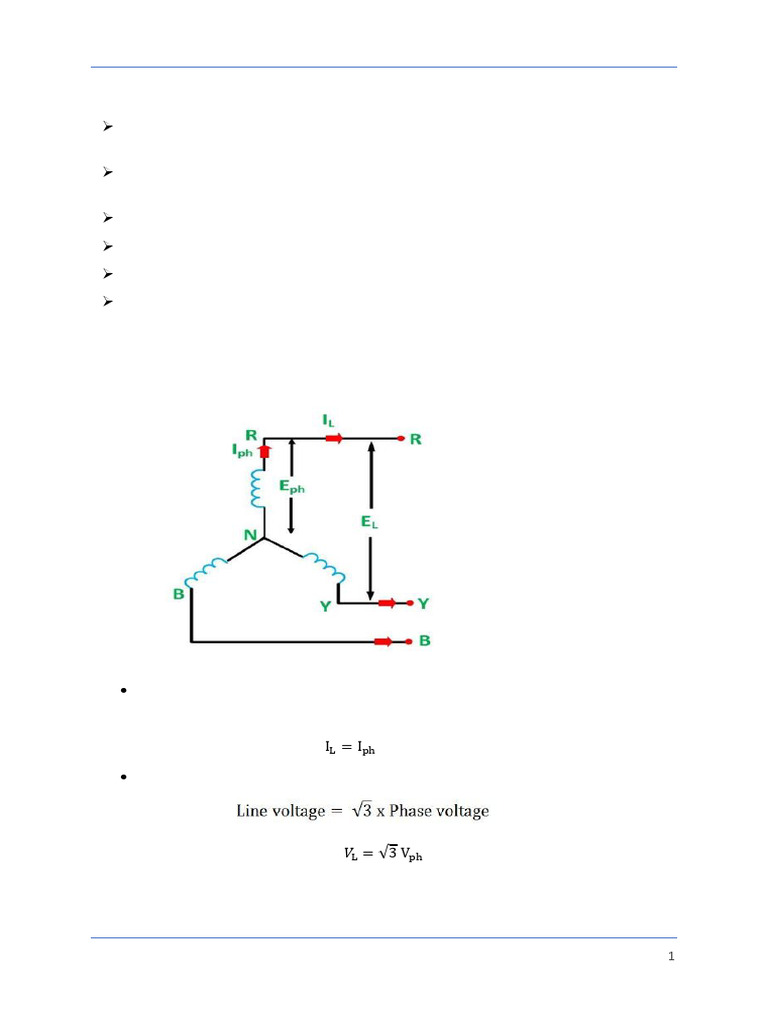 R
$I_L$
R
$I_{ph}$
$E_{ph}$
$E_L$
N
B
Y
Y
B

$I_L = I_{ph}$

Line voltage $= \sqrt{3}$ x Phase voltage

$V_L = \sqrt{3}\, V_{ph}$

1